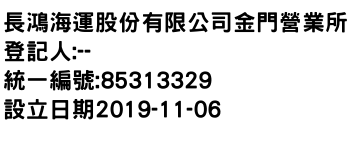 長鴻海運股份有限公司金門營業所
登記人:--
統一編號:85313329
設立日期2019-11-06